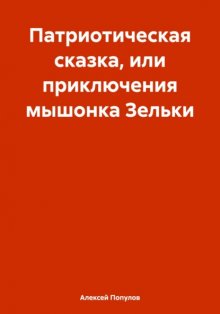 Патриотическая сказка, или приключения мышонка Зельки

Алексей Популов